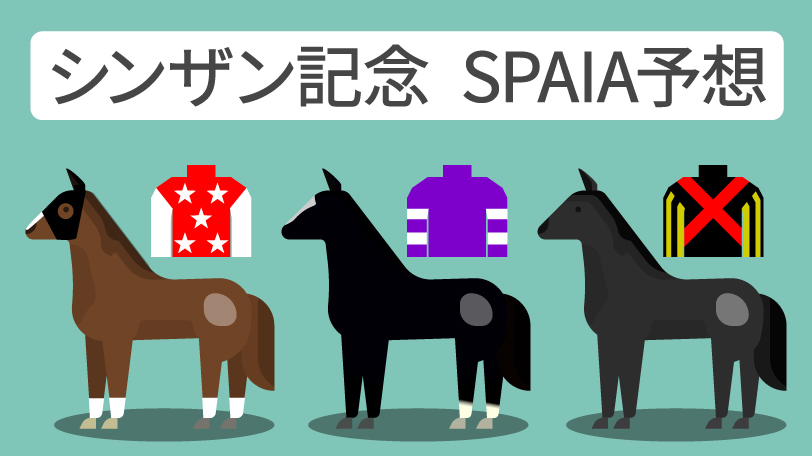 シンザン記念 SPAIA予想